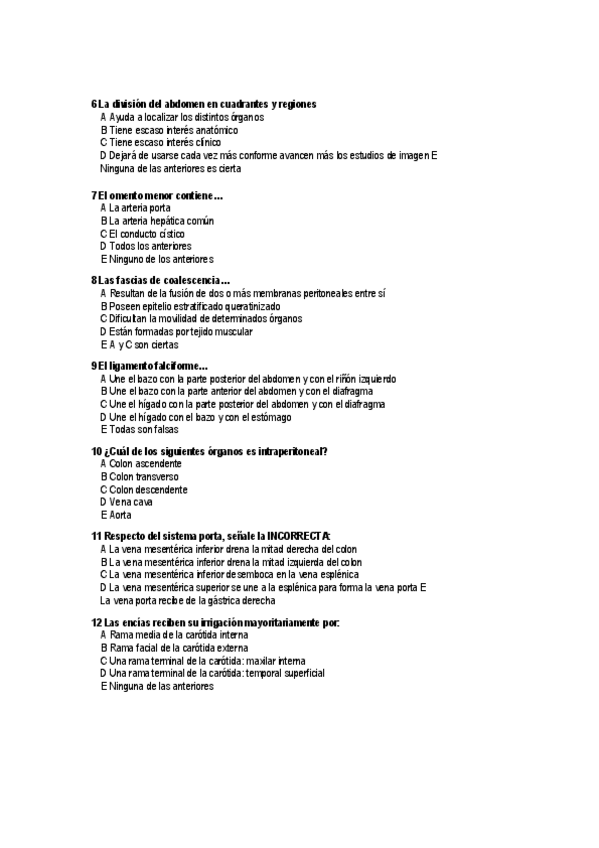 6 La división del abdomen en cuadrantes y regiones
A Ayuda a localizar los distintos órganos
B Tiene escaso interés anatómico
C Tiene escaso interés clínico
D Dejará de usarse cada vez más conforme avancen más los estudios de imagen E Ninguna de las anteriores es cierta

7 El omento menor contiene…
A La arteria porta
B La arteria hepática común
C El conducto cístico
D Todos los anteriores
E Ninguno de los anteriores

8 Las fascias de coalescencia…
A Resultan de la fusión de dos o más membranas peritoneales entre sí
B Poseen epitelio estratificado queratinizado
C Dificultan la movilidad de determinados órganos
D Están formadas por tejido muscular
E A y C son ciertas

9 El ligamento falciforme…
A Une el bazo con la parte posterior del abdomen y con el riñón izquierdo
B Une el bazo con la parte anterior del abdomen y con el diafragma
C Une el hígado con la parte posterior del abdomen y con el diafragma
D Une el hígado con el bazo y con el estómago
E Todas son falsas

10 ¿Cuál de los siguientes órganos es intraperitoneal?
A Colon ascendente
B Colon transverso
C Colon descendente
D Vena cava
E Aorta

11 Respecto del sistema porta, señale la INCORRECTA:
A La vena mesentérica inferior drena la mitad derecha del colon
B La vena mesentérica inferior drena la mitad izquierda del colon
C La vena mesentérica inferior desemboca en la vena esplénica
D La vena mesentérica superior se une a la esplénica para forma la vena porta E La vena porta recibe de la gástrica derecha

12 Las encías reciben su irrigación mayoritariamente por:
A Rama media de la carótida interna
B Rama facial de la carótida externa
C Una rama terminal de la carótida: maxilar interna
D Una rama terminal de la carótida: temporal superficial
E Ninguna de las anteriores